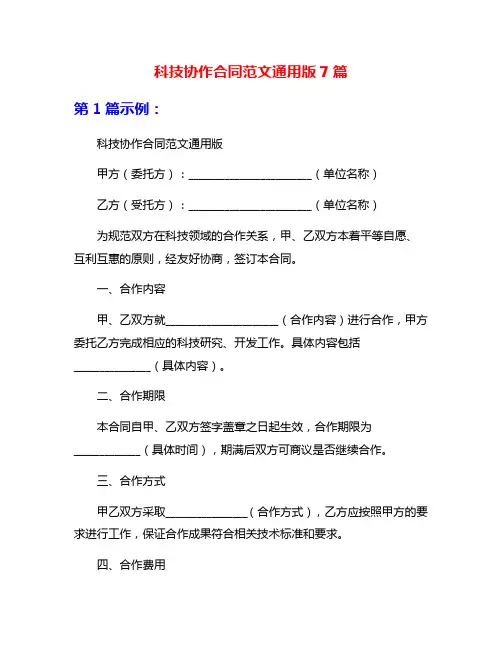 科技协作合同范文通用版 7 篇

第 1 篇示例：

科技协作合同范文通用版

甲方（委托方）：______________________（单位名称）

乙方（受托方）：______________________（单位名称）

为规范双方在科技领域的合作关系，甲、乙双方本着平等自愿、互利互惠的原则，经友好协商，签订本合同。

一、合作内容

甲、乙双方就____________________（合作内容）进行合作，甲方委托乙方完成相应的科技研究、开发工作。具体内容包括______________（具体内容）。

二、合作期限

本合同自甲、乙双方签字盖章之日起生效，合作期限为____________（具体时间），期满后双方可商议是否继续合作。

三、合作方式

甲乙双方采取______________（合作方式），乙方应按照甲方的要求进行工作，保证合作成果符合相关技术标准和要求。

四、合作费用